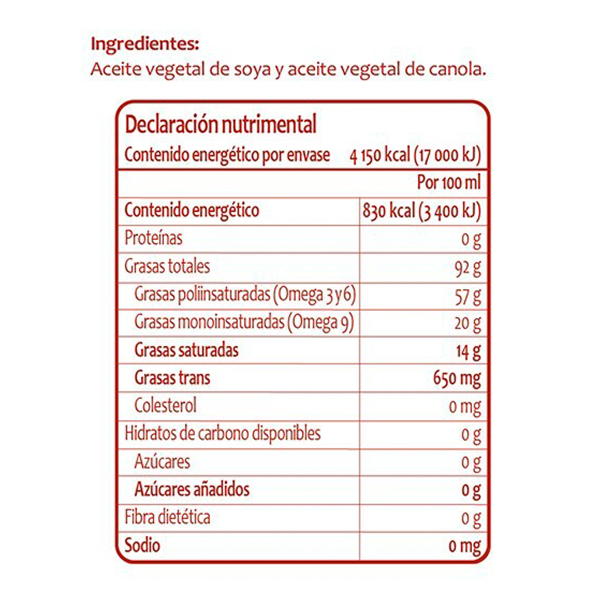 Ingredientes:
Aceite vegetal de soya y aceite vegetal de canola.

Declaración nutrimental
Contenido energético por envase 4 150 kcal (17 000 kJ)

| | Por 100 ml |
|---|---|
| Contenido energético | 830 kcal (3 400 kJ) |
| Proteínas | 0 g |
| Grasas totales | 92 g |
| Grasas poliinsaturadas (Omega 3 y 6) | 57 g |
| Grasas monoinsaturadas (Omega 9) | 20 g |
| Grasas saturadas | 14 g |
| Grasas trans | 650 mg |
| Colesterol | 0 mg |
| Hidratos de carbono disponibles | 0 g |
| Azúcares | 0 g |
| Azúcares añadidos | 0 g |
| Fibra dietética | 0 g |
| Sodio | 0 mg |